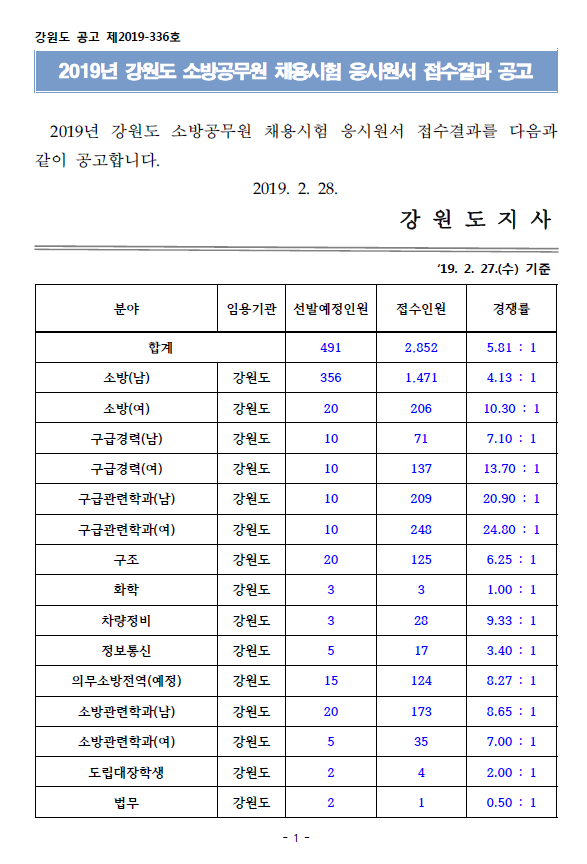 강원도 공고 제2019-336호

2019년 강원도 소방공무원 채용시험 응시원서 접수결과 공고

2019년 강원도 소방공무원 채용시험 응시원서 접수결과를 다음과 같이 공고합니다.

2019. 2. 28.

강 원 도 지 사

'19. 2. 27.(수) 기준

| 분야 | 임용기관 | 선발예정인원 | 접수인원 | 경쟁률 |
|---|---|---|---|---|
| 합계 | | 491 | 2,852 | 5.81 : 1 |
| 소방(남) | 강원도 | 356 | 1,471 | 4.13 : 1 |
| 소방(여) | 강원도 | 20 | 206 | 10.30 : 1 |
| 구급경력(남) | 강원도 | 10 | 71 | 7.10 : 1 |
| 구급경력(여) | 강원도 | 10 | 137 | 13.70 : 1 |
| 구급관련학과(남) | 강원도 | 10 | 209 | 20.90 : 1 |
| 구급관련학과(여) | 강원도 | 10 | 248 | 24.80 : 1 |
| 구조 | 강원도 | 20 | 125 | 6.25 : 1 |
| 화학 | 강원도 | 3 | 3 | 1.00 : 1 |
| 차량정비 | 강원도 | 3 | 28 | 9.33 : 1 |
| 정보통신 | 강원도 | 5 | 17 | 3.40 : 1 |
| 의무소방전역(예정) | 강원도 | 15 | 124 | 8.27 : 1 |
| 소방관련학과(남) | 강원도 | 20 | 173 | 8.65 : 1 |
| 소방관련학과(여) | 강원도 | 5 | 35 | 7.00 : 1 |
| 도립대장학생 | 강원도 | 2 | 4 | 2.00 : 1 |
| 법무 | 강원도 | 2 | 1 | 0.50 : 1 |

- 1 -